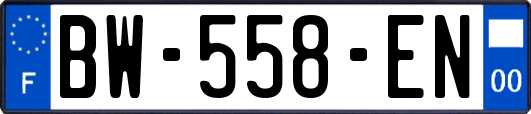 F
BW-558-EN
00